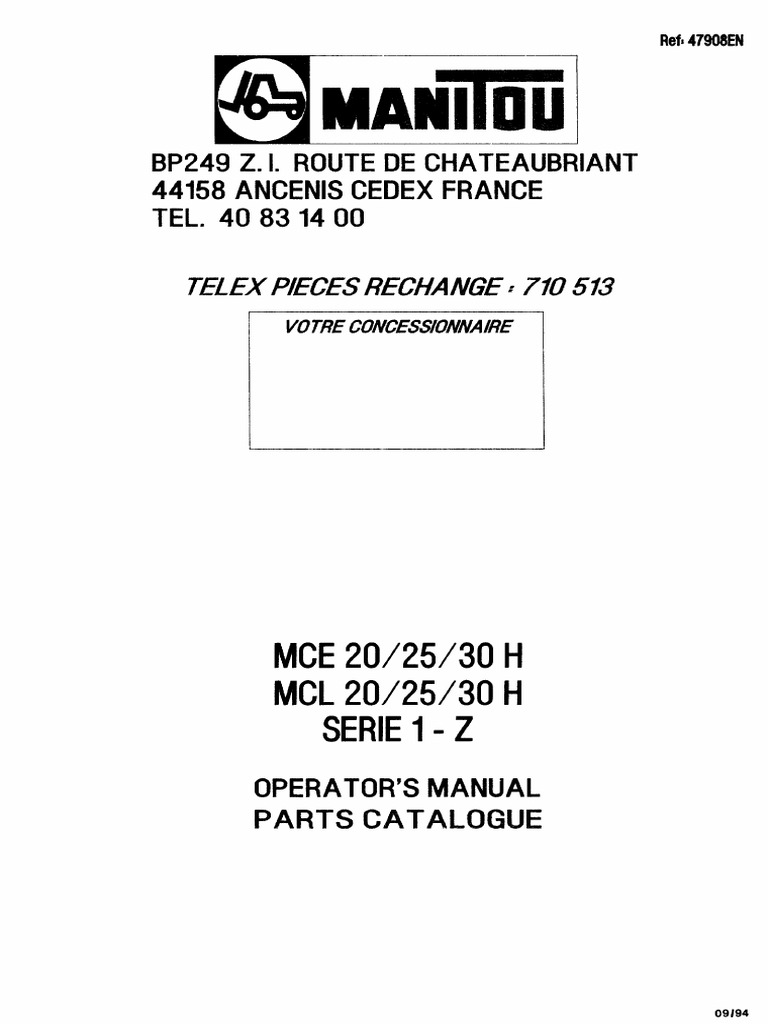 Ref: 47908EN

MANITOU

BP249 Z. I. ROUTE DE CHATEAUBRIANT
44158 ANCENIS CEDEX FRANCE
TEL. 40 83 14 00

TELEX PIECES RECHANGE : 710 513

VOTRE CONCESSIONNAIRE

MCE 20/25/30 H
MCL 20/25/30 H
SERIE 1 - Z

OPERATOR'S MANUAL
PARTS CATALOGUE

09/94